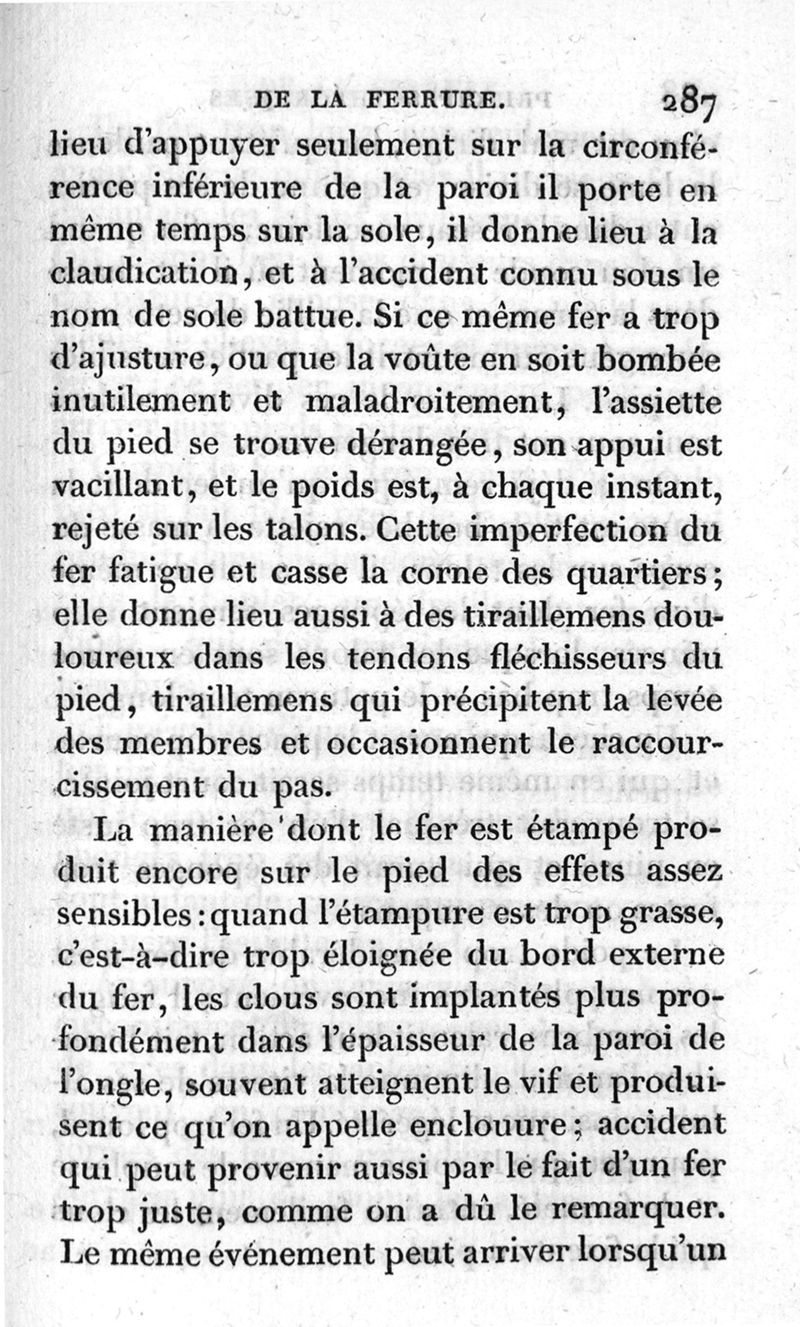 DE LA FERRURE. 287

lieu d'appuyer seulement sur la circonférence inférieure de la paroi il porte en même temps sur la sole, il donne lieu à la claudication, et à l'accident connu sous le nom de sole battue. Si ce même fer a trop d'ajusture, ou que la voûte en soit bombée inutilement et maladroitement, l'assiette du pied se trouve dérangée, son appui est vacillant, et le poids est, à chaque instant, rejeté sur les talons. Cette imperfection du fer fatigue et casse la corne des quartiers; elle donne lieu aussi à des tiraillemens douloureux dans les tendons fléchisseurs du pied, tiraillemens qui précipitent la levée des membres et occasionnent le raccourcissement du pas.

La manière dont le fer est étampé produit encore sur le pied des effets assez sensibles : quand l'étampure est trop grasse, c'est-à-dire trop éloignée du bord externe du fer, les clous sont implantés plus profondément dans l'épaisseur de la paroi de l'ongle, souvent atteignent le vif et produisent ce qu'on appelle enclouure; accident qui peut provenir aussi par le fait d'un fer trop juste, comme on a dû le remarquer. Le même événement peut arriver lorsqu'un